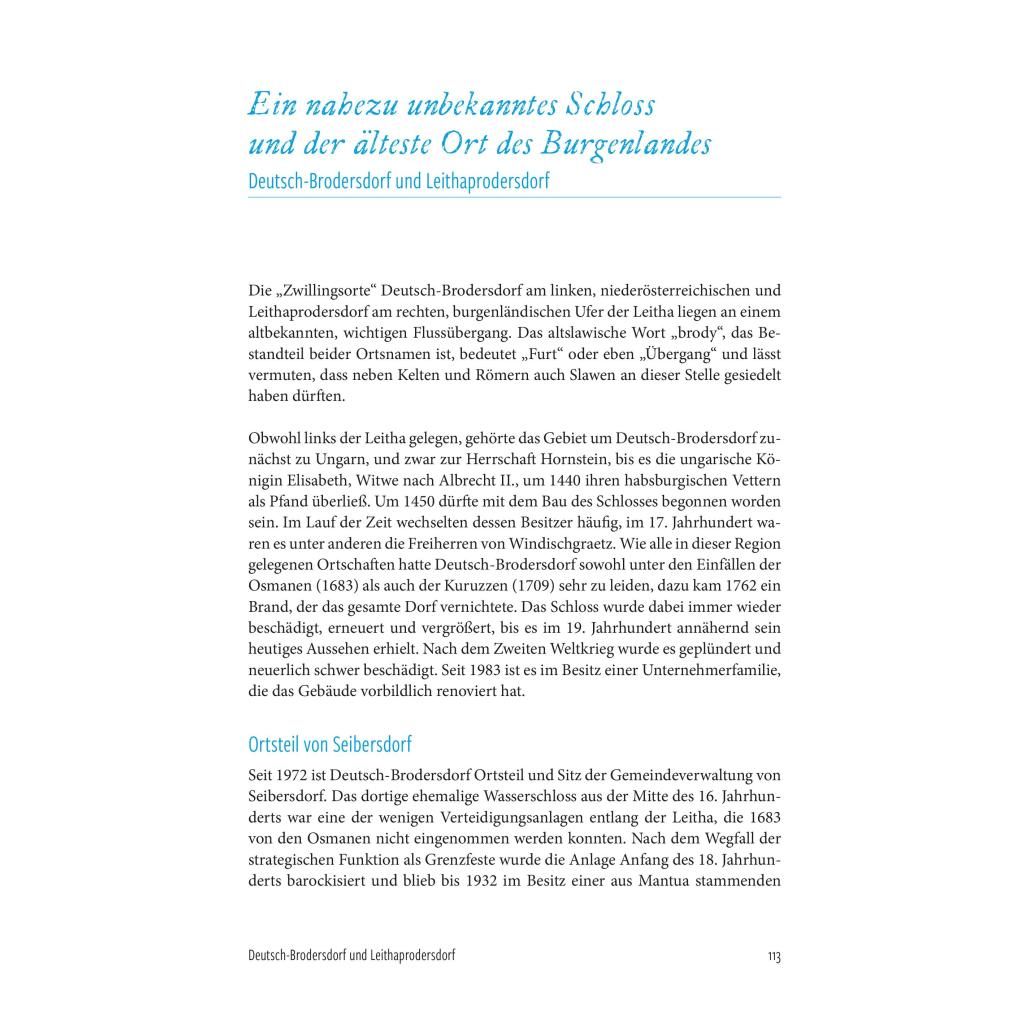 Ein nahezu unbekanntes Schloss und der älteste Ort des Burgenlandes

Deutsch-Brodersdorf und Leithaprodersdorf

Die „Zwillingsorte“ Deutsch-Brodersdorf am linken, niederösterreichischen und Leithaprodersdorf am rechten, burgenländischen Ufer der Leitha liegen an einem altbekannten, wichtigen Flussübergang. Das altslawische Wort „brody“, das Bestandteil beider Ortsnamen ist, bedeutet „Furt“ oder eben „Übergang“ und lässt vermuten, dass neben Kelten und Römern auch Slawen an dieser Stelle gesiedelt haben dürften.

Obwohl links der Leitha gelegen, gehörte das Gebiet um Deutsch-Brodersdorf zunächst zu Ungarn, und zwar zur Herrschaft Hornstein, bis es die ungarische Königin Elisabeth, Witwe nach Albrecht II., um 1440 ihren habsburgischen Vettern als Pfand überließ. Um 1450 dürfte mit dem Bau des Schlosses begonnen worden sein. Im Lauf der Zeit wechselten dessen Besitzer häufig, im 17. Jahrhundert waren es unter anderen die Freiherren von Windischgraetz. Wie alle in dieser Region gelegenen Ortschaften hatte Deutsch-Brodersdorf sowohl unter den Einfällen der Osmanen (1683) als auch der Kuruzzen (1709) sehr zu leiden, dazu kam 1762 ein Brand, der das gesamte Dorf vernichtete. Das Schloss wurde dabei immer wieder beschädigt, erneuert und vergrößert, bis es im 19. Jahrhundert annähernd sein heutiges Aussehen erhielt. Nach dem Zweiten Weltkrieg wurde es geplündert und neuerlich schwer beschädigt. Seit 1983 ist es im Besitz einer Unternehmerfamilie, die das Gebäude vorbildlich renoviert hat.

Ortsteil von Seibersdorf

Seit 1972 ist Deutsch-Brodersdorf Ortsteil und Sitz der Gemeindeverwaltung von Seibersdorf. Das dortige ehemalige Wasserschloss aus der Mitte des 16. Jahrhunderts war eine der wenigen Verteidigungsanlagen entlang der Leitha, die 1683 von den Osmanen nicht eingenommen werden konnten. Nach dem Wegfall der strategischen Funktion als Grenzfeste wurde die Anlage Anfang des 18. Jahrhunderts barockisiert und blieb bis 1932 im Besitz einer aus Mantua stammenden

Deutsch-Brodersdorf und Leithaprodersdorf 113